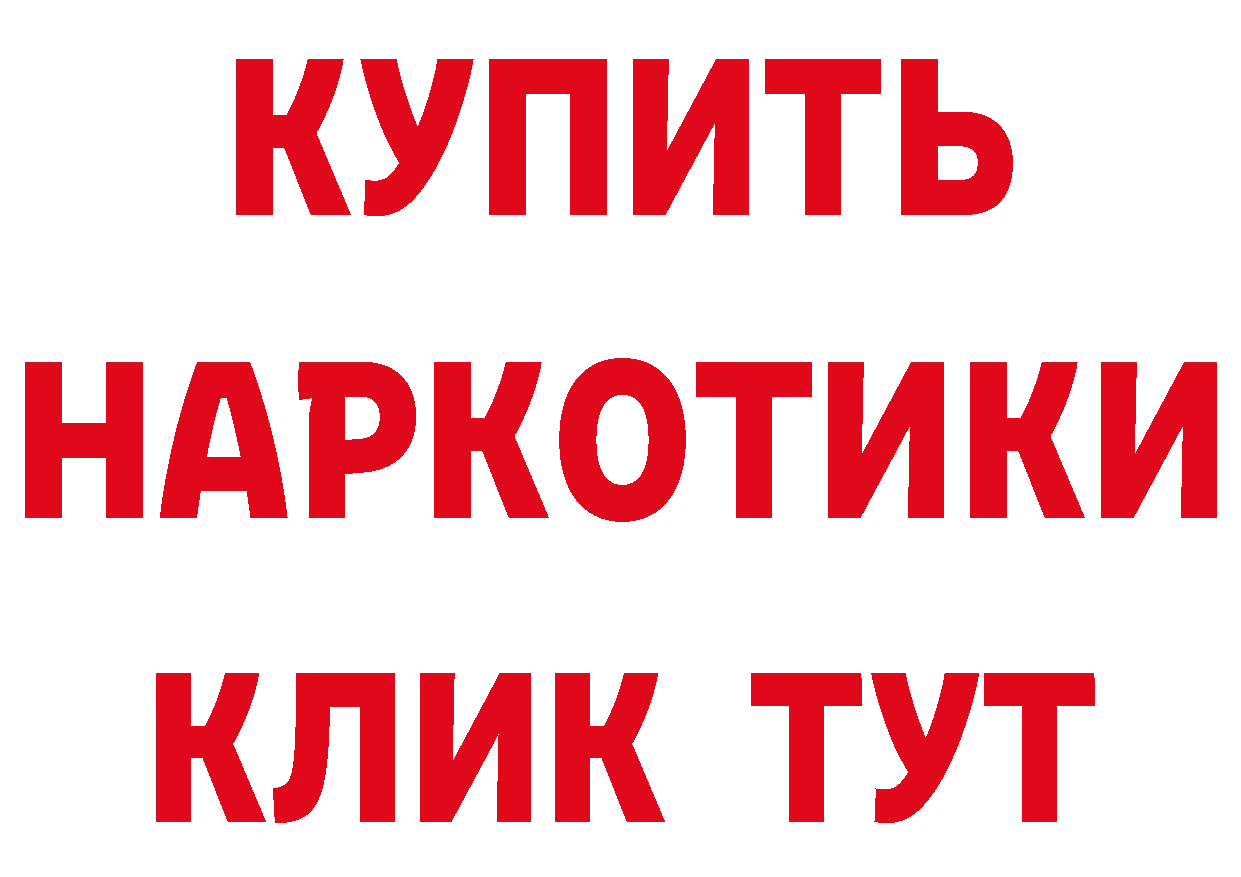 КУПИТЬ
НАРКОТИКИ
КЛИК ТУТ